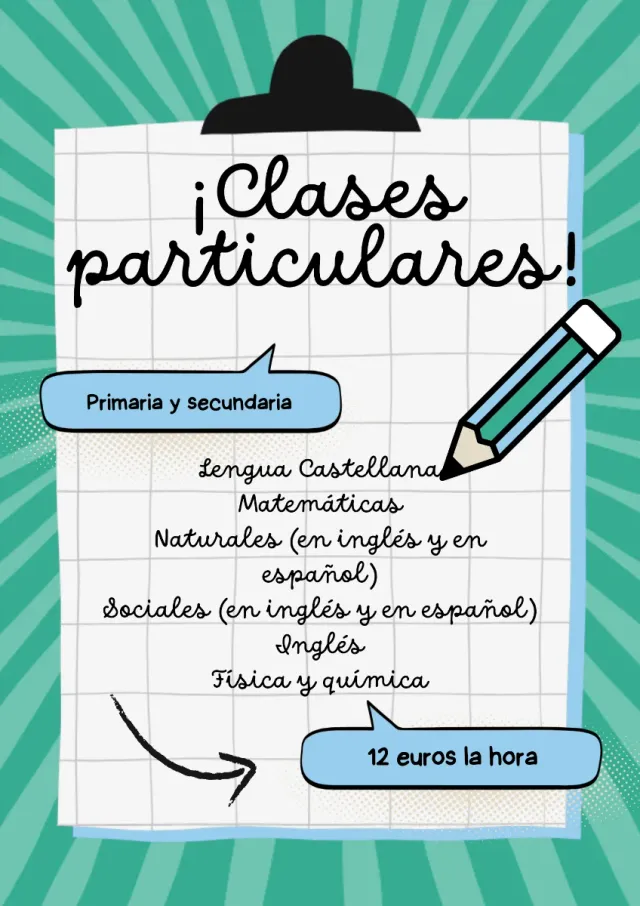 ¡Clases particulares!

Primaria y secundaria

Lengua Castellana
Matemáticas
Naturales (en inglés y en español)
Sociales (en inglés y en español)
Inglés
Física y química

12 euros la hora